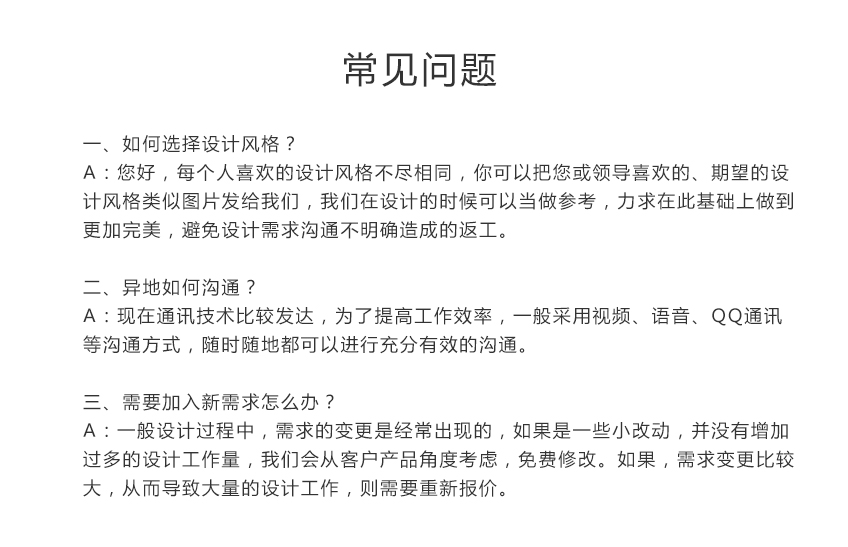 常见问题

一、如何选择设计风格？
A：您好，每个人喜欢的设计风格不尽相同，你可以把您或领导喜欢的、期望的设计风格类似图片发给我们，我们在设计的时候可以当做参考，力求在此基础上做到更加完美，避免设计需求沟通不明确造成的返工。

二、异地如何沟通？
A：现在通讯技术比较发达，为了提高工作效率，一般采用视频、语音、QQ通讯等沟通方式，随时随地都可以进行充分有效的沟通。

三、需要加入新需求怎么办？
A：一般设计过程中，需求的变更是经常出现的，如果是一些小改动，并没有增加过多的设计工作量，我们会从客户产品角度考虑，免费修改。如果，需求变更比较大，从而导致大量的设计工作，则需要重新报价。